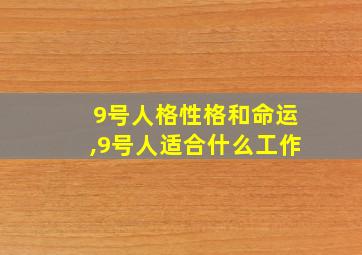 9号人格性格和命运,9号人适合什么工作